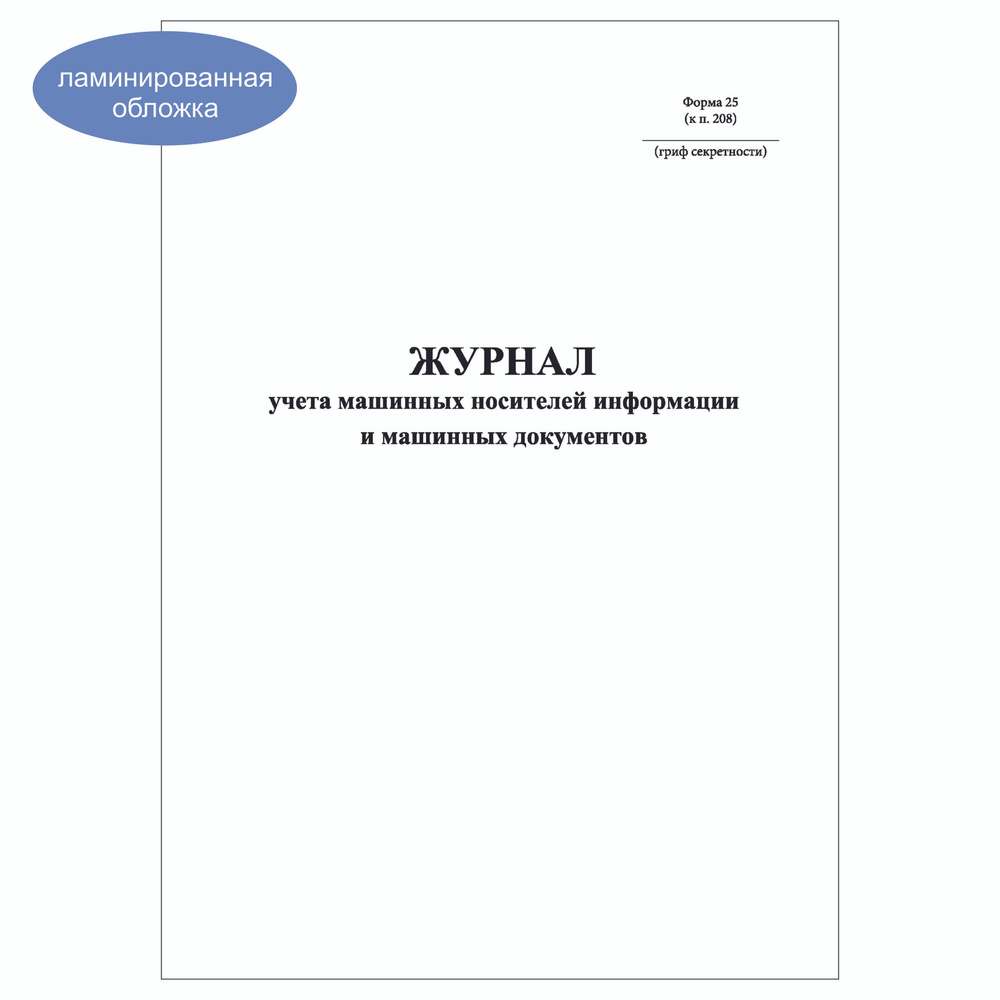 ламинированная обложка

Форма 25
(к п. 208)

(гриф секретности)

ЖУРНАЛ
учета машинных носителей информации
и машинных документов